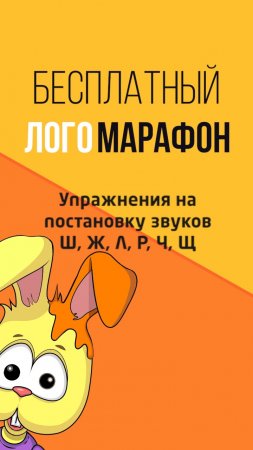 БЕСПЛАТНЫЙ
ЛОГОМАРАФОН

Упражнения на постановку звуков Ш, Ж, Л, Р, Ч, Щ